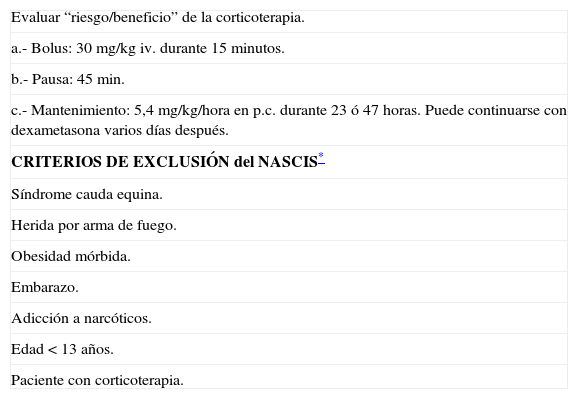 Evaluar "riesgo/beneficio" de la corticoterapia.

a.- Bolus: 30 mg/kg iv. durante 15 minutos.

b.- Pausa: 45 min.

c.- Mantenimiento: 5,4 mg/kg/hora en p.c. durante 23 ó 47 horas. Puede continuarse con dexametasona varios días después.

CRITERIOS DE EXCLUSIÓN del NASCIS$^{*}$

Síndrome cauda equina.

Herida por arma de fuego.

Obesidad mórbida.

Embarazo.

Adicción a narcóticos.

Edad < 13 años.

Paciente con corticoterapia.